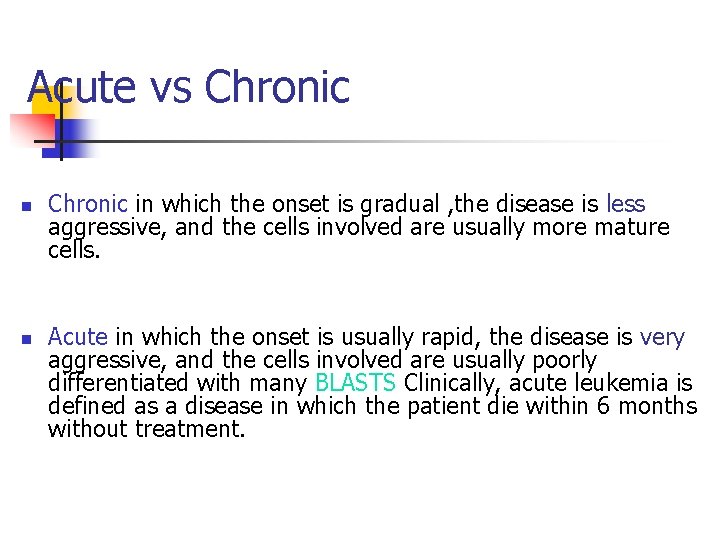 Acute vs Chronic

Chronic in which the onset is gradual ,the disease is less aggressive, and the cells involved are usually more mature cells.

Acute in which the onset is usually rapid, the disease is very aggressive, and the cells involved are usually poorly differentiated with many BLASTS Clinically, acute leukemia is defined as a disease in which the patient die within 6 months without treatment.